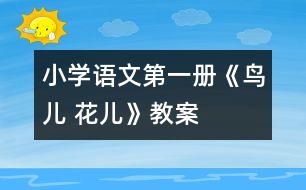 小学语文第一册《鸟儿 花儿》教案